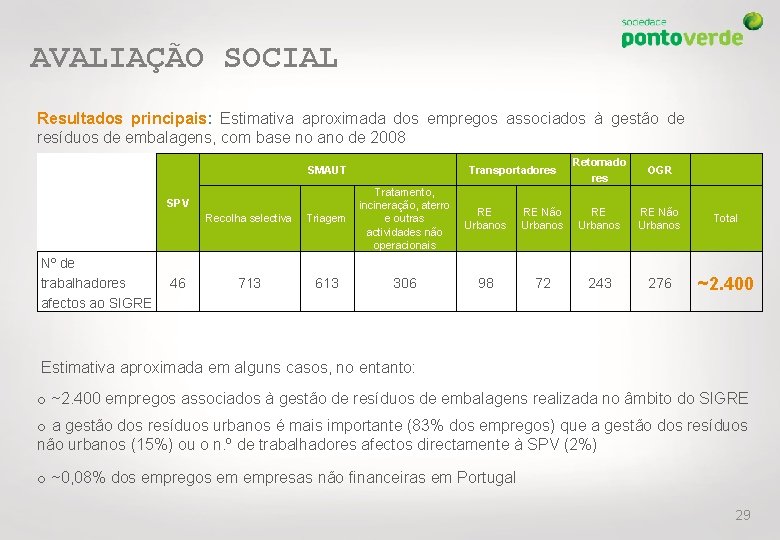 sociedade
pontoverde

AVALIAÇÃO SOCIAL

Resultados principais: Estimativa aproximada dos empregos associados à gestão de resíduos de embalagens, com base no ano de 2008

| | SPV | SMAUT | | | Transportadores | | Retomadores | OGR | |
|---|---|---|---|---|---|---|---|---|---|
| | | Recolha selectiva | Triagem | Tratamento, incineração, aterro e outras actividades não operacionais | RE Urbanos | RE Não Urbanos | RE Urbanos | RE Não Urbanos | Total |
| Nº de trabalhadores afectos ao SIGRE | 46 | 713 | 613 | 306 | 98 | 72 | 243 | 276 | ~2.400 |

Estimativa aproximada em alguns casos, no entanto:

o ~2.400 empregos associados à gestão de resíduos de embalagens realizada no âmbito do SIGRE

o a gestão dos resíduos urbanos é mais importante (83% dos empregos) que a gestão dos resíduos não urbanos (15%) ou o n.º de trabalhadores afectos directamente à SPV (2%)

o ~0,08% dos empregos em empresas não financeiras em Portugal

29